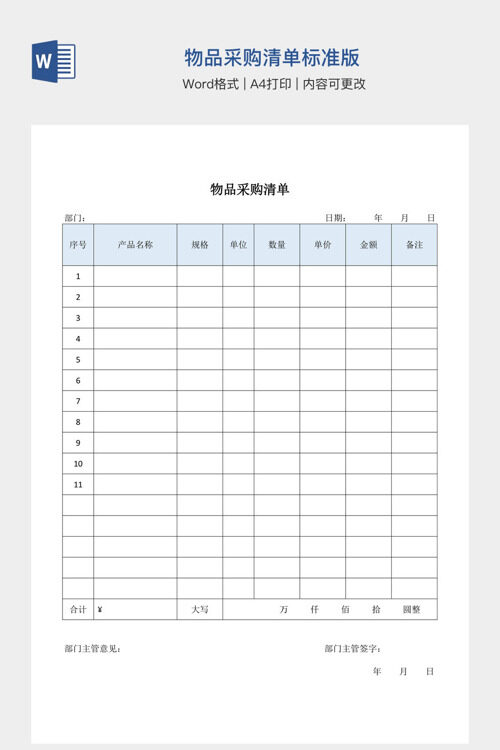 W

物品采购清单标准版

Word格式 | A4打印 | 内容可更改

物品采购清单

部门：　　　　　　　　　　　　　　　　日期：　　年　　月　　日

| 序号 | 产品名称 | 规格 | 单位 | 数量 | 单价 | 金额 | 备注 |
|---|---|---|---|---|---|---|---|
| 1 | | | | | | | |
| 2 | | | | | | | |
| 3 | | | | | | | |
| 4 | | | | | | | |
| 5 | | | | | | | |
| 6 | | | | | | | |
| 7 | | | | | | | |
| 8 | | | | | | | |
| 9 | | | | | | | |
| 10 | | | | | | | |
| 11 | | | | | | | |
| | | | | | | | |
| | | | | | | | |
| | | | | | | | |
| | | | | | | | |
| | | | | | | | |
| 合计 | ¥ | 大写 | 万　仟　佰　拾　圆整 | | | | |

部门主管意见：　　　　　　　　　　　　部门主管签字：

年　　月　　日